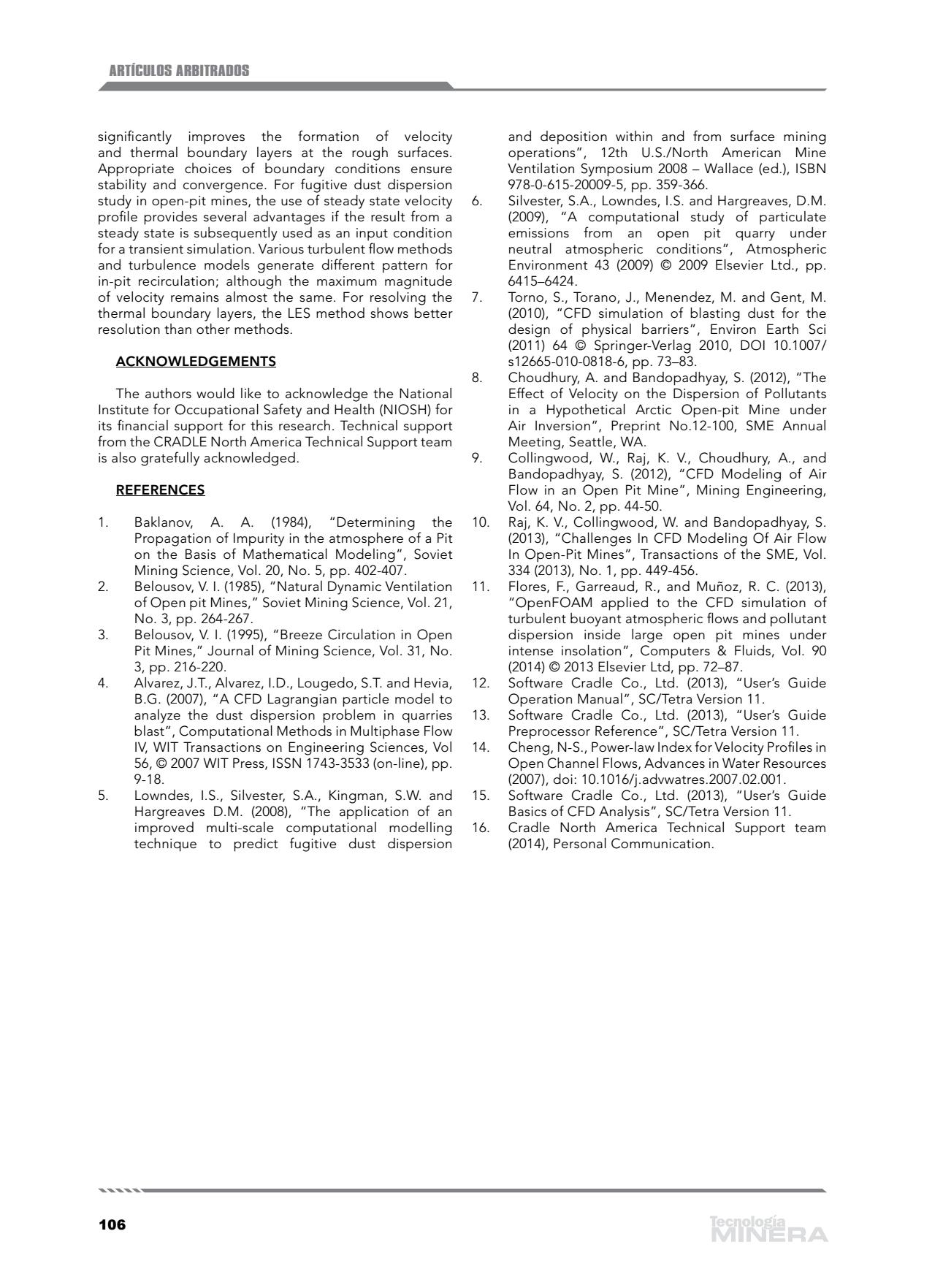 ARTÍCULOS ARBITRADOS

significantly improves the formation of velocity and thermal boundary layers at the rough surfaces. Appropriate choices of boundary conditions ensure stability and convergence. For fugitive dust dispersion study in open-pit mines, the use of steady state velocity profile provides several advantages if the result from a steady state is subsequently used as an input condition for a transient simulation. Various turbulent flow methods and turbulence models generate different pattern for in-pit recirculation; although the maximum magnitude of velocity remains almost the same. For resolving the thermal boundary layers, the LES method shows better resolution than other methods.

ACKNOWLEDGEMENTS

The authors would like to acknowledge the National Institute for Occupational Safety and Health (NIOSH) for its financial support for this research. Technical support from the CRADLE North America Technical Support team is also gratefully acknowledged.

REFERENCES

1. Baklanov, A. A. (1984), "Determining the Propagation of Impurity in the atmosphere of a Pit on the Basis of Mathematical Modeling", Soviet Mining Science, Vol. 20, No. 5, pp. 402-407.
2. Belousov, V. I. (1985), "Natural Dynamic Ventilation of Open pit Mines," Soviet Mining Science, Vol. 21, No. 3, pp. 264-267.
3. Belousov, V. I. (1995), "Breeze Circulation in Open Pit Mines," Journal of Mining Science, Vol. 31, No. 3, pp. 216-220.
4. Alvarez, J.T., Alvarez, I.D., Lougedo, S.T. and Hevia, B.G. (2007), "A CFD Lagrangian particle model to analyze the dust dispersion problem in quarries blast", Computational Methods in Multiphase Flow IV, WIT Transactions on Engineering Sciences, Vol 56, © 2007 WIT Press, ISSN 1743-3533 (on-line), pp. 9-18.
5. Lowndes, I.S., Silvester, S.A., Kingman, S.W. and Hargreaves D.M. (2008), "The application of an improved multi-scale computational modelling technique to predict fugitive dust dispersion and deposition within and from surface mining operations", 12th U.S./North American Mine Ventilation Symposium 2008 – Wallace (ed.), ISBN 978-0-615-20009-5, pp. 359-366.
6. Silvester, S.A., Lowndes, I.S. and Hargreaves, D.M. (2009), "A computational study of particulate emissions from an open pit quarry under neutral atmospheric conditions", Atmospheric Environment 43 (2009) © 2009 Elsevier Ltd., pp. 6415–6424.
7. Torno, S., Torano, J., Menendez, M. and Gent, M. (2010), "CFD simulation of blasting dust for the design of physical barriers", Environ Earth Sci (2011) 64 © Springer-Verlag 2010, DOI 10.1007/s12665-010-0818-6, pp. 73–83.
8. Choudhury, A. and Bandopadhyay, S. (2012), "The Effect of Velocity on the Dispersion of Pollutants in a Hypothetical Arctic Open-pit Mine under Air Inversion", Preprint No.12-100, SME Annual Meeting, Seattle, WA.
9. Collingwood, W., Raj, K. V., Choudhury, A., and Bandopadhyay, S. (2012), "CFD Modeling of Air Flow in an Open Pit Mine", Mining Engineering, Vol. 64, No. 2, pp. 44-50.
10. Raj, K. V., Collingwood, W. and Bandopadhyay, S. (2013), "Challenges In CFD Modeling Of Air Flow In Open-Pit Mines", Transactions of the SME, Vol. 334 (2013), No. 1, pp. 449-456.
11. Flores, F., Garreaud, R., and Muñoz, R. C. (2013), "OpenFOAM applied to the CFD simulation of turbulent buoyant atmospheric flows and pollutant dispersion inside large open pit mines under intense insolation", Computers & Fluids, Vol. 90 (2014) © 2013 Elsevier Ltd, pp. 72–87.
12. Software Cradle Co., Ltd. (2013), "User's Guide Operation Manual", SC/Tetra Version 11.
13. Software Cradle Co., Ltd. (2013), "User's Guide Preprocessor Reference", SC/Tetra Version 11.
14. Cheng, N-S., Power-law Index for Velocity Profiles in Open Channel Flows, Advances in Water Resources (2007), doi: 10.1016/j.advwatres.2007.02.001.
15. Software Cradle Co., Ltd. (2013), "User's Guide Basics of CFD Analysis", SC/Tetra Version 11.
16. Cradle North America Technical Support team (2014), Personal Communication.

106

Tecnología MINERA